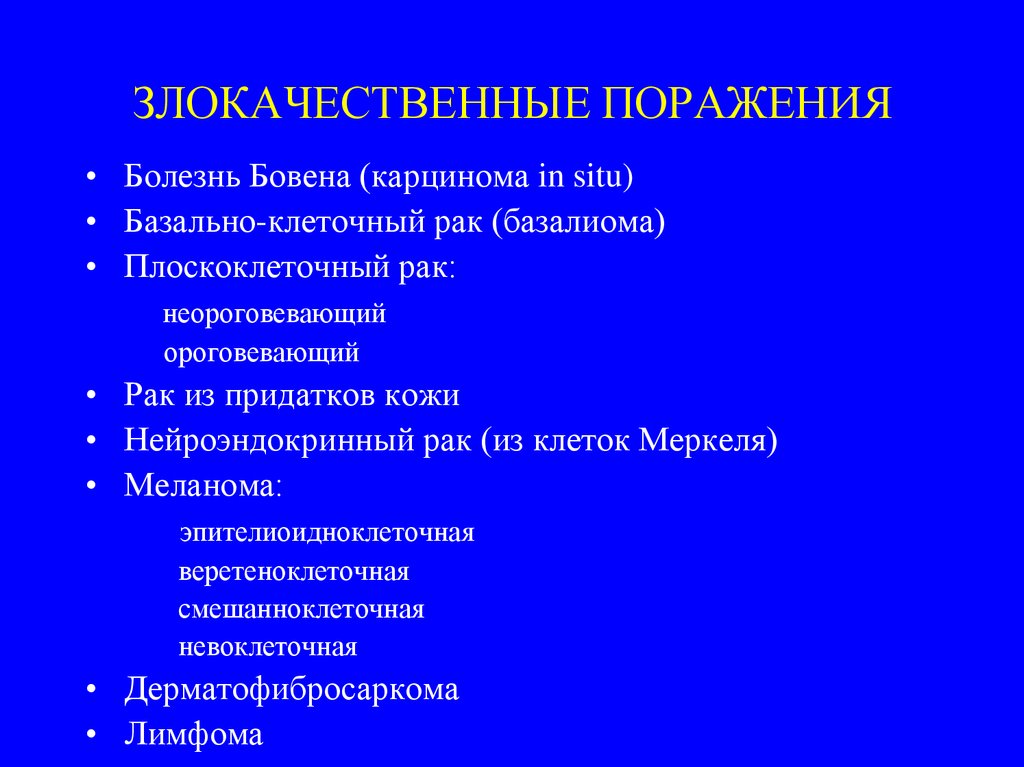 ЗЛОКАЧЕСТВЕННЫЕ ПОРАЖЕНИЯ

• Болезнь Бовена (карцинома in situ)
• Базально-клеточный рак (базалиома)
• Плоскоклеточный рак:
неороговевающий
ороговевающий
• Рак из придатков кожи
• Нейроэндокринный рак (из клеток Меркеля)
• Меланома:
эпителиоидноклеточная
веретеноклеточная
смешанноклеточная
невоклеточная
• Дерматофибросаркома
• Лимфома